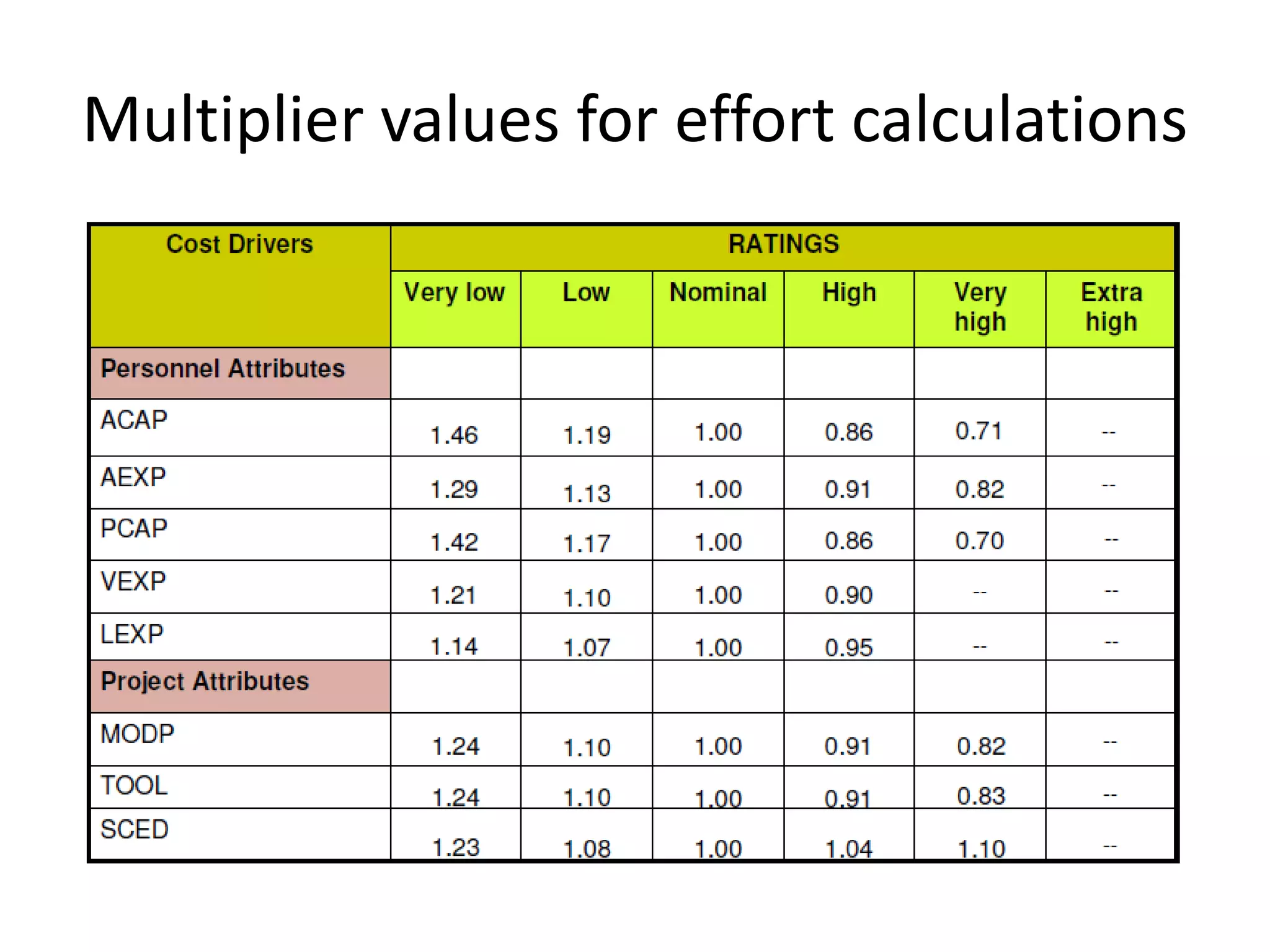 Multiplier values for effort calculations

| Cost Drivers | RATINGS | | | | | |
|---|---|---|---|---|---|---|
| | Very low | Low | Nominal | High | Very high | Extra high |
| Personnel Attributes | | | | | | |
| ACAP | 1.46 | 1.19 | 1.00 | 0.86 | 0.71 | -- |
| AEXP | 1.29 | 1.13 | 1.00 | 0.91 | 0.82 | -- |
| PCAP | 1.42 | 1.17 | 1.00 | 0.86 | 0.70 | -- |
| VEXP | 1.21 | 1.10 | 1.00 | 0.90 | -- | -- |
| LEXP | 1.14 | 1.07 | 1.00 | 0.95 | -- | -- |
| Project Attributes | | | | | | |
| MODP | 1.24 | 1.10 | 1.00 | 0.91 | 0.82 | -- |
| TOOL | 1.24 | 1.10 | 1.00 | 0.91 | 0.83 | -- |
| SCED | 1.23 | 1.08 | 1.00 | 1.04 | 1.10 | -- |